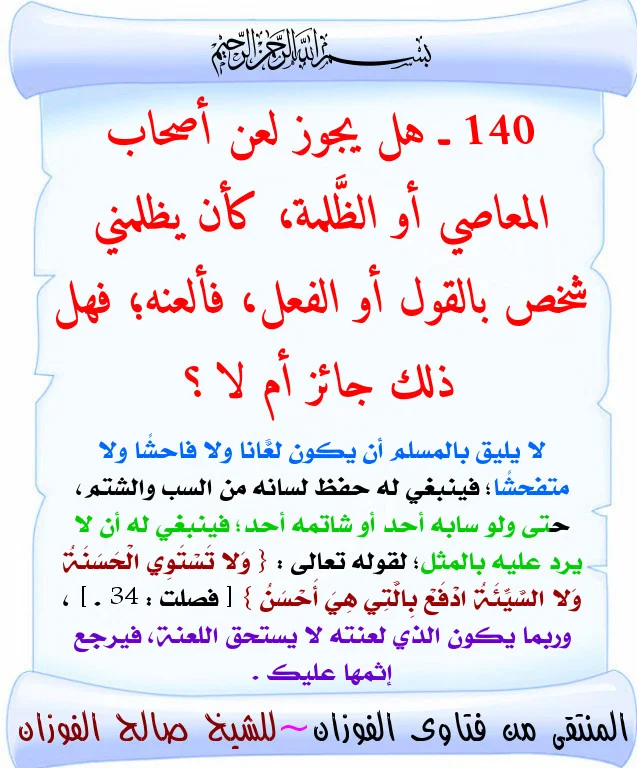 بسم الله الرحمن الرحيم

140 ـ هل يجوز لعن أصحاب المعاصي أو الظَّلمة، كأن يظلمني شخص بالقول أو الفعل، فألعنه؛ فهل ذلك جائز أم لا ؟

لا يليق بالمسلم أن يكون لعَّانا ولا فاحشًا ولا متفحشًا؛ فينبغي له حفظ لسانه من السب والشتم، حتى ولو سابه أحد أو شاتمه أحد؛ فينبغي له أن لا يرد عليه بالمثل؛ لقوله تعالى : { وَلا تَسْتَوِي الْحَسَنَةُ وَلا السَّيِّئَةُ ادْفَعْ بِالَّتِي هِيَ أَحْسَنُ } [ فصلت : 34 . ] ، وربما يكون الذي لعنته لا يستحق اللعنة، فيرجع إثمها عليك .

المنتقى من فتاوى الفوزان~للشيخ صالح الفوزان